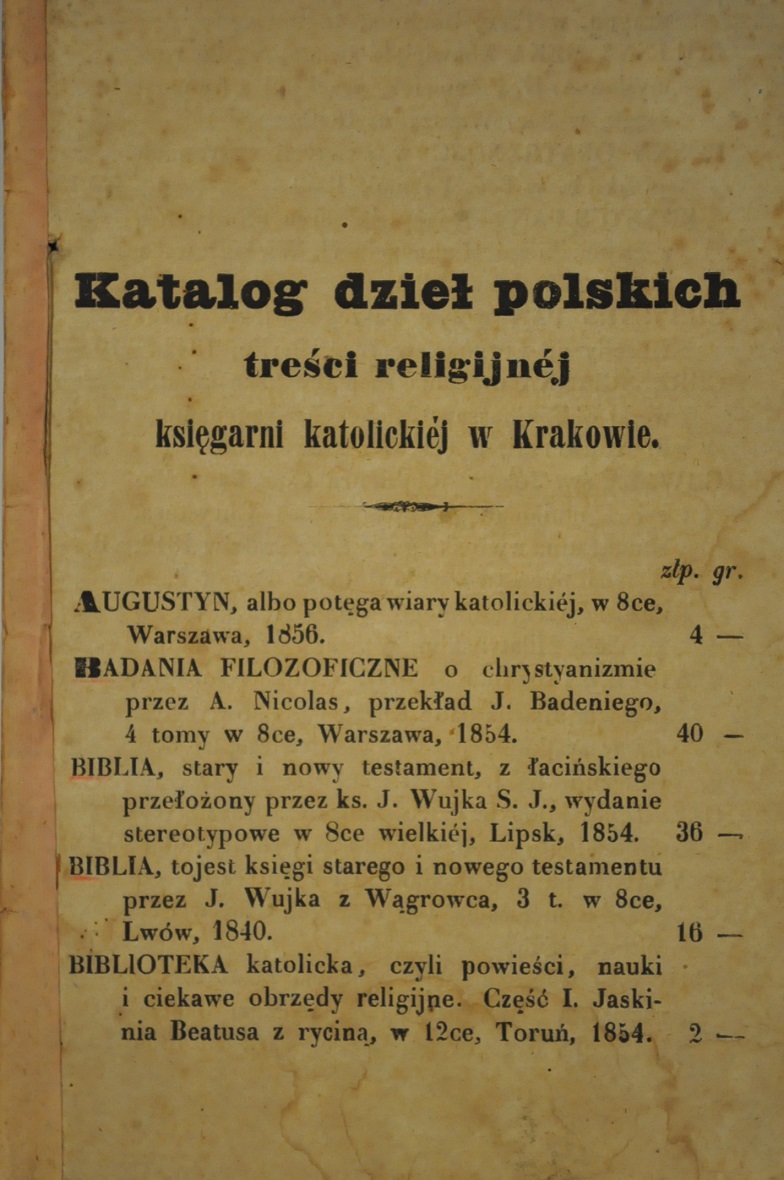 Katalog dzieł polskich
treści religijnéj
księgarni katolickiéj w Krakowie.

złp. gr.

AUGUSTYN, albo potęga wiary katolickiéj, w 8ce, Warszawa, 1856. 4 —

BADANIA FILOZOFICZNE o chrystyanizmie przez A. Nicolas, przekład J. Badeniego, 4 tomy w 8ce, Warszawa, 1854. 40 —

BIBLIA, stary i nowy testament, z łacińskiego przełożony przez ks. J. Wujka S. J., wydanie stereotypowe w 8ce wielkiéj, Lipsk, 1854. 36 —

BIBLIA, tojest księgi starego i nowego testamentu przez J. Wujka z Wągrowca, 3 t. w 8ce, Lwów, 1840. 16 —

BIBLIOTEKA katolicka, czyli powieści, nauki i ciekawe obrzędy religijne. Część I. Jaskinia Beatusa z ryciną, w 12ce, Toruń, 1854. 2 —